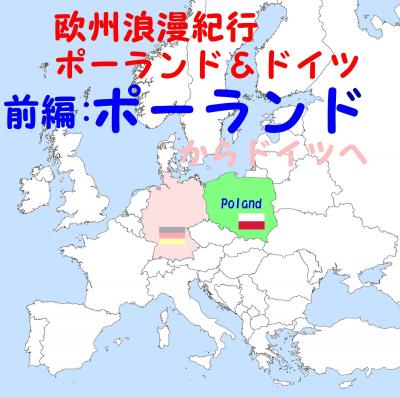 欧州浪漫紀行
ポーランド＆ドイツ
前編：ポーランド
からドイツへ

Poland